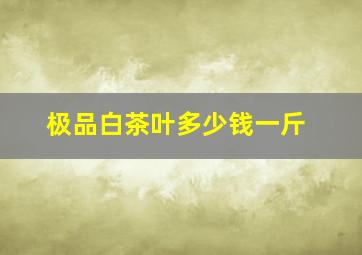 极品白茶叶多少钱一斤